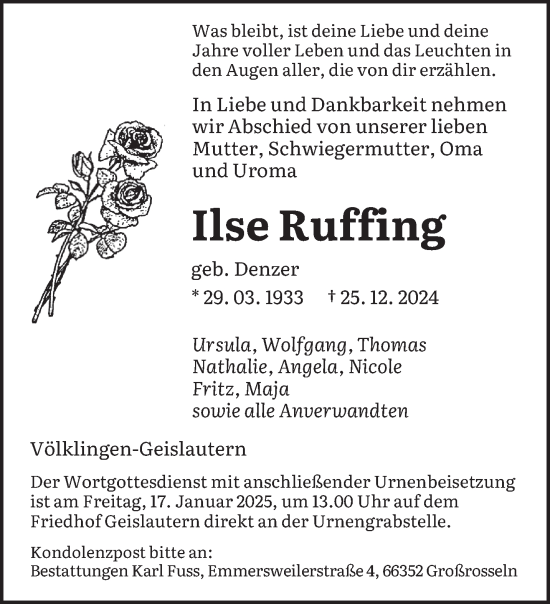 Was bleibt, ist deine Liebe und deine Jahre voller Leben und das Leuchten in den Augen aller, die von dir erzählen.

In Liebe und Dankbarkeit nehmen wir Abschied von unserer lieben Mutter, Schwiegermutter, Oma und Uroma

Ilse Ruffing

geb. Denzer

* 29. 03. 1933 † 25. 12. 2024

Ursula, Wolfgang, Thomas
Nathalie, Angela, Nicole
Fritz, Maja
sowie alle Anverwandten

Völklingen-Geislautern

Der Wortgottesdienst mit anschließender Urnenbeisetzung ist am Freitag, 17. Januar 2025, um 13.00 Uhr auf dem Friedhof Geislautern direkt an der Urnengrabstelle.

Kondolenzpost bitte an:
Bestattungen Karl Fuss, Emmersweilerstraße 4, 66352 Großrosseln